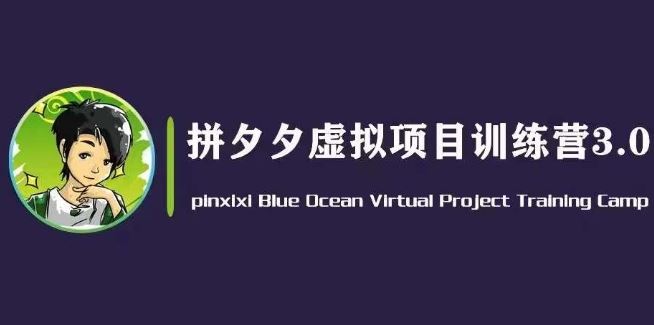 拼夕夕虚拟项目训练营3.0

pinxixi Blue Ocean Virtual Project Training Camp